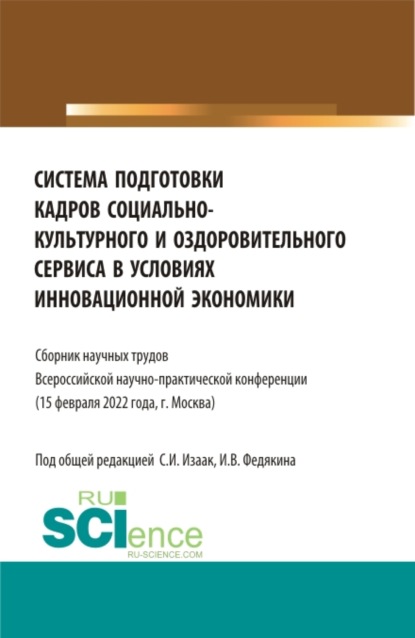 СИСТЕМА ПОДГОТОВКИ КАДРОВ СОЦИАЛЬНО-КУЛЬТУРНОГО И ОЗДОРОВИТЕЛЬНОГО СЕРВИСА В УСЛОВИЯХ ИННОВАЦИОННОЙ ЭКОНОМИКИ

Сборник научных трудов
Всероссийской научно-практической конференции
(15 февраля 2022 года, г. Москва)

Под общей редакцией С.И. Изаак, И.В. Федякина

RU SCIence
RU-SCIENCE.COM